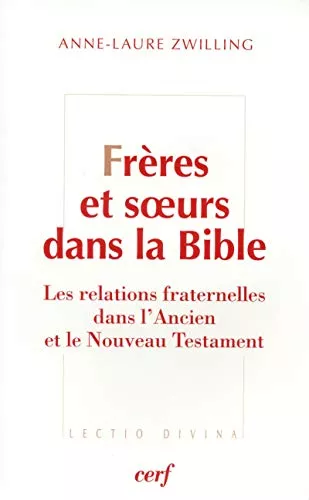 ANNE-LAURE ZWILLING

Frères et sœurs dans la Bible

Les relations fraternelles dans l'Ancien et le Nouveau Testament

LECTIO DIVINA

cerf